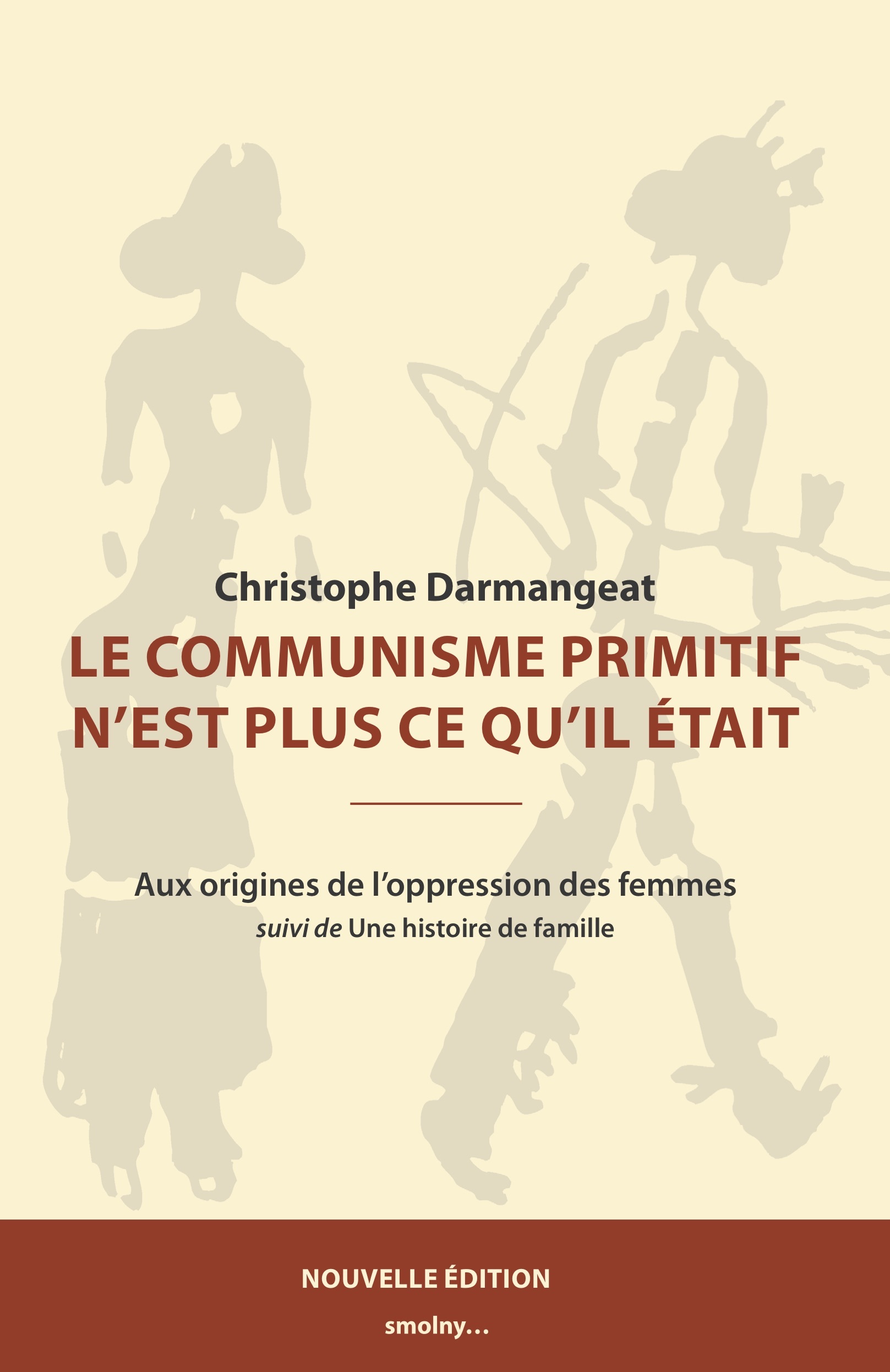 Christophe Darmangeat

LE COMMUNISME PRIMITIF
N'EST PLUS CE QU'IL ÉTAIT

Aux origines de l'oppression des femmes
suivi de Une histoire de famille

NOUVELLE ÉDITION

smolny...